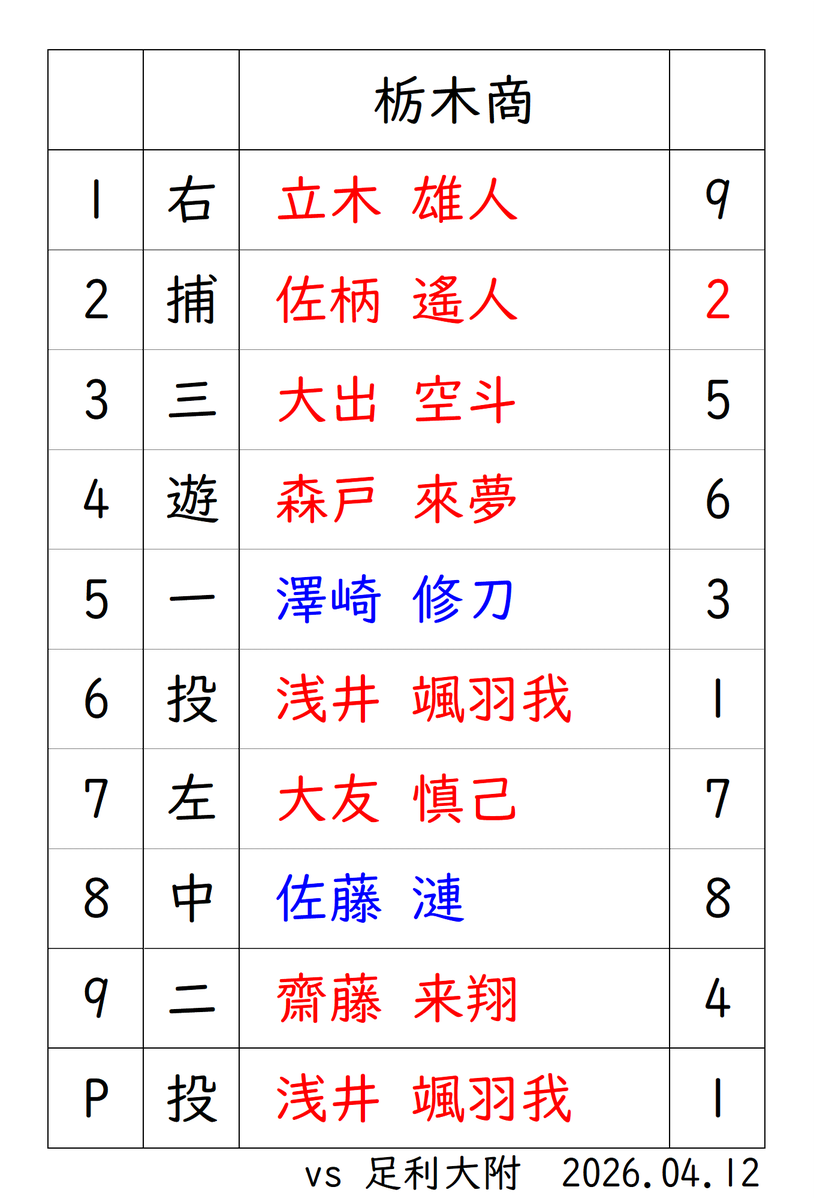 |  |  | 栃木商 |  |
|---|---|---|---|
| 1 | 右 | 立木 雄人 | 9 |
| 2 | 捕 | 佐柄 遙人 | 2 |
| 3 | 三 | 大出 空斗 | 5 |
| 4 | 遊 | 森戸 來夢 | 6 |
| 5 | 一 | 澤崎 修刀 | 3 |
| 6 | 投 | 浅井 颯羽我 | 1 |
| 7 | 左 | 大友 慎己 | 7 |
| 8 | 中 | 佐藤 漣 | 8 |
| 9 | 二 | 齋藤 来翔 | 4 |
| P | 投 | 浅井 颯羽我 | 1 |

vs 足利大附 2026.04.12